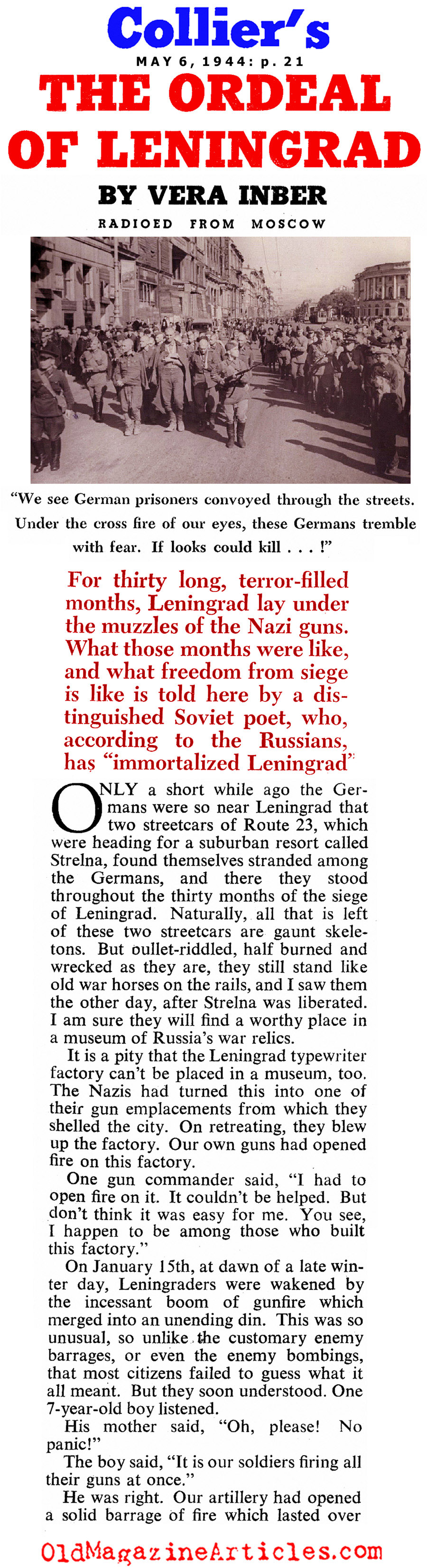 Collier's
MAY 6, 1944: p. 21

THE ORDEAL OF LENINGRAD

BY VERA INBER

RADIOED FROM MOSCOW

"We see German prisoners convoyed through the streets. Under the cross fire of our eyes, these Germans tremble with fear. If looks could kill . . . !"

For thirty long, terror-filled months, Leningrad lay under the muzzles of the Nazi guns. What those months were like, and what freedom from siege is like is told here by a distinguished Soviet poet, who, according to the Russians, has "immortalized Leningrad"

ONLY a short while ago the Germans were so near Leningrad that two streetcars of Route 23, which were heading for a suburban resort called Strelna, found themselves stranded among the Germans, and there they stood throughout the thirty months of the siege of Leningrad. Naturally, all that is left of these two streetcars are gaunt skeletons. But bullet-riddled, half burned and wrecked as they are, they still stand like old war horses on the rails, and I saw them the other day, after Strelna was liberated. I am sure they will find a worthy place in a museum of Russia's war relics.

It is a pity that the Leningrad typewriter factory can't be placed in a museum, too. The Nazis had turned this into one of their gun emplacements from which they shelled the city. On retreating, they blew up the factory. Our own guns had opened fire on this factory.

One gun commander said, "I had to open fire on it. It couldn't be helped. But don't think it was easy for me. You see, I happen to be among those who built this factory."

On January 15th, at dawn of a late winter day, Leningraders were wakened by the incessant boom of gunfire which merged into an unending din. This was so unusual, so unlike the customary enemy barrages, or even the enemy bombings, that most citizens failed to guess what it all meant. But they soon understood. One 7-year-old boy listened.

His mother said, "Oh, please! No panic!"

The boy said, "It is our soldiers firing all their guns at once."

He was right. Our artillery had opened a solid barrage of fire which lasted over

OldMagazineArticles.com